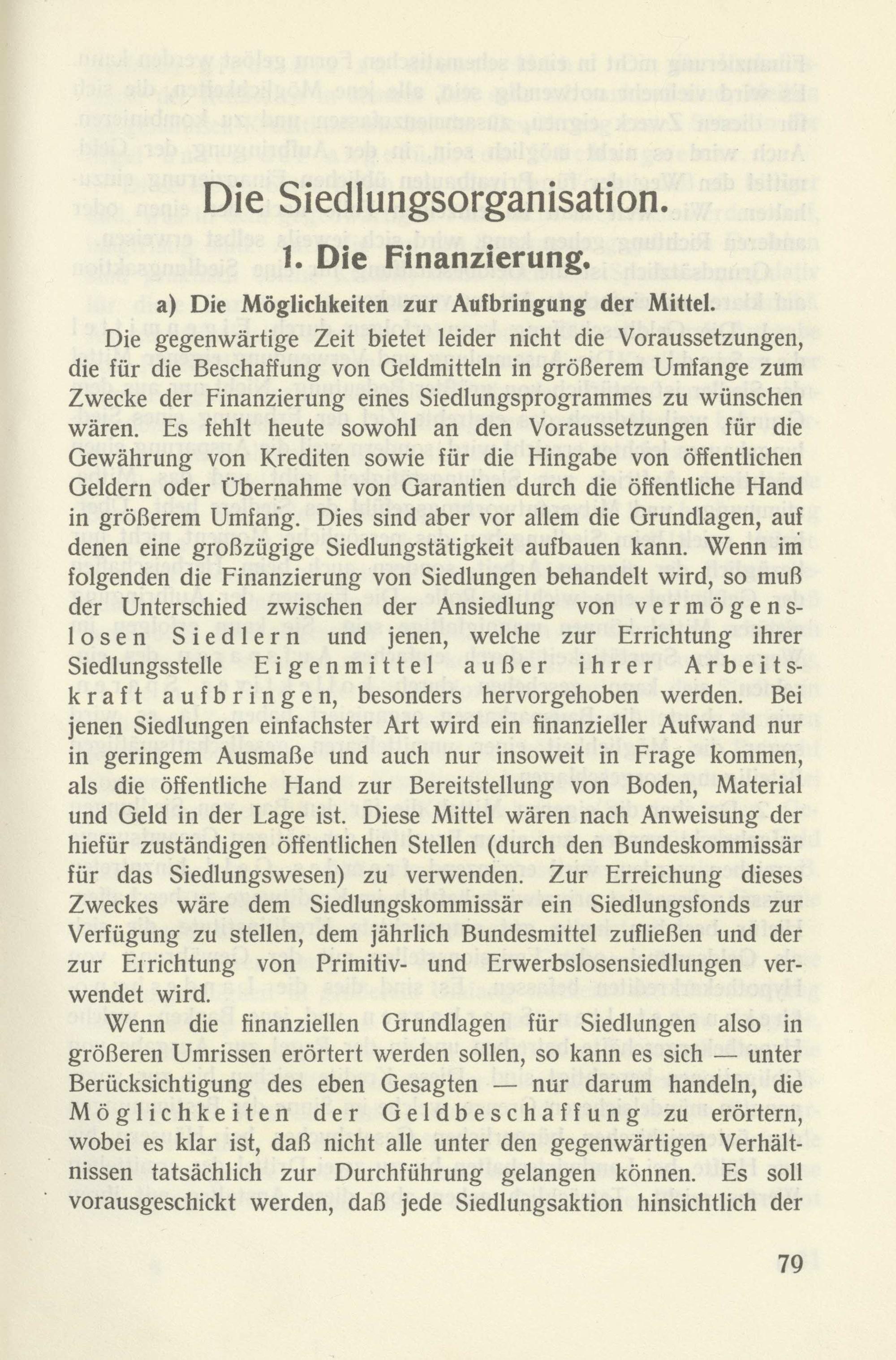 Die Siedlungsorganisation.

1. Die Finanzierung.

a) Die Möglichkeiten zur Aufbringung der Mittel.

Die gegenwärtige Zeit bietet leider nicht die Voraussetzungen, die für die Beschaffung von Geldmitteln in größerem Umfange zum Zwecke der Finanzierung eines Siedlungsprogrammes zu wünschen wären. Es fehlt heute sowohl an den Voraussetzungen für die Gewährung von Krediten sowie für die Hingabe von öffentlichen Geldern oder Übernahme von Garantien durch die öffentliche Hand in größerem Umfang. Dies sind aber vor allem die Grundlagen, auf denen eine großzügige Siedlungstätigkeit aufbauen kann. Wenn im folgenden die Finanzierung von Siedlungen behandelt wird, so muß der Unterschied zwischen der Ansiedlung von vermögenslosen Siedlern und jenen, welche zur Errichtung ihrer Siedlungsstelle Eigenmittel außer ihrer Arbeitskraft aufbringen, besonders hervorgehoben werden. Bei jenen Siedlungen einfachster Art wird ein finanzieller Aufwand nur in geringem Ausmaße und auch nur insoweit in Frage kommen, als die öffentliche Hand zur Bereitstellung von Boden, Material und Geld in der Lage ist. Diese Mittel wären nach Anweisung der hiefür zuständigen öffentlichen Stellen (durch den Bundeskommissär für das Siedlungswesen) zu verwenden. Zur Erreichung dieses Zweckes wäre dem Siedlungskommissär ein Siedlungsfonds zur Verfügung zu stellen, dem jährlich Bundesmittel zufließen und der zur Errichtung von Primitiv- und Erwerbslosensiedlungen verwendet wird.

Wenn die finanziellen Grundlagen für Siedlungen also in größeren Umrissen erörtert werden sollen, so kann es sich — unter Berücksichtigung des eben Gesagten — nur darum handeln, die Möglichkeiten der Geldbeschaffung zu erörtern, wobei es klar ist, daß nicht alle unter den gegenwärtigen Verhältnissen tatsächlich zur Durchführung gelangen können. Es soll vorausgeschickt werden, daß jede Siedlungsaktion hinsichtlich der

79